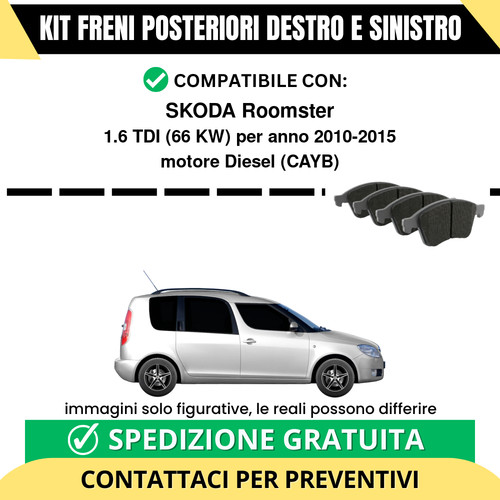 KIT FRENI POSTERIORI DESTRO E SINISTRO

COMPATIBILE CON:

SKODA Roomster

1.6 TDI (66 KW) per anno 2010-2015
motore Diesel (CAYB)

immagini solo figurative, le reali possono differire

SPEDIZIONE GRATUITA

CONTATTACI PER PREVENTIVI